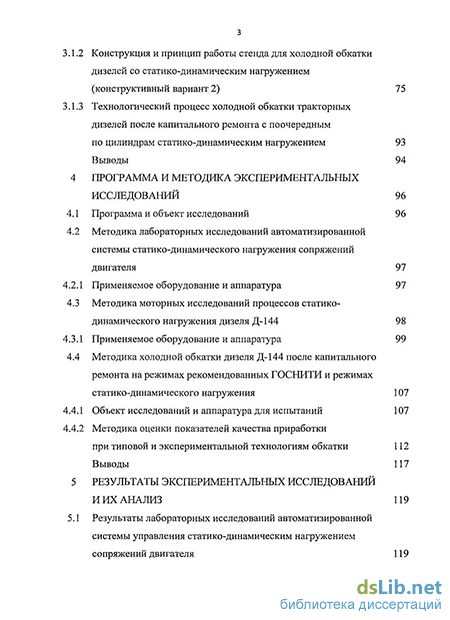 3

3.1.2 Конструкция и принцип работы стенда для холодной обкатки дизелей со статико-динамическим нагружением (конструктивный вариант 2) 75

3.1.3 Технологический процесс холодной обкатки тракторных дизелей после капитального ремонта с поочередным по цилиндрам статико-динамическим нагружением 93

Выводы 94

4 ПРОГРАММА И МЕТОДИКА ЭКСПЕРИМЕНТАЛЬНЫХ ИССЛЕДОВАНИЙ 96

4.1 Программа и объект исследований 96

4.2 Методика лабораторных исследований автоматизированной системы статико-динамического нагружения сопряжений двигателя 97

4.2.1 Применяемое оборудование и аппаратура 97

4.3 Методика моторных исследований процессов статико-динамического нагружения дизеля Д-144 98

4.3.1 Применяемое оборудование и аппаратура 99

4.4 Методика холодной обкатки дизеля Д-144 после капитального ремонта на режимах рекомендованных ГОСНИТИ и режимах статико-динамического нагружения 107

4.4.1 Объект исследований и аппаратура для испытаний 107

4.4.2 Методика оценки показателей качества приработки при типовой и экспериментальной технологиям обкатки 112

Выводы 117

5 РЕЗУЛЬТАТЫ ЭКСПЕРИМЕНТАЛЬНЫХ ИССЛЕДОВАНИЙ И ИХ АНАЛИЗ 119

5.1 Результаты лабораторных исследований автоматизированной системы управления статико-динамическим нагружением сопряжений двигателя 119

dsLib.net
библиотека диссертаций